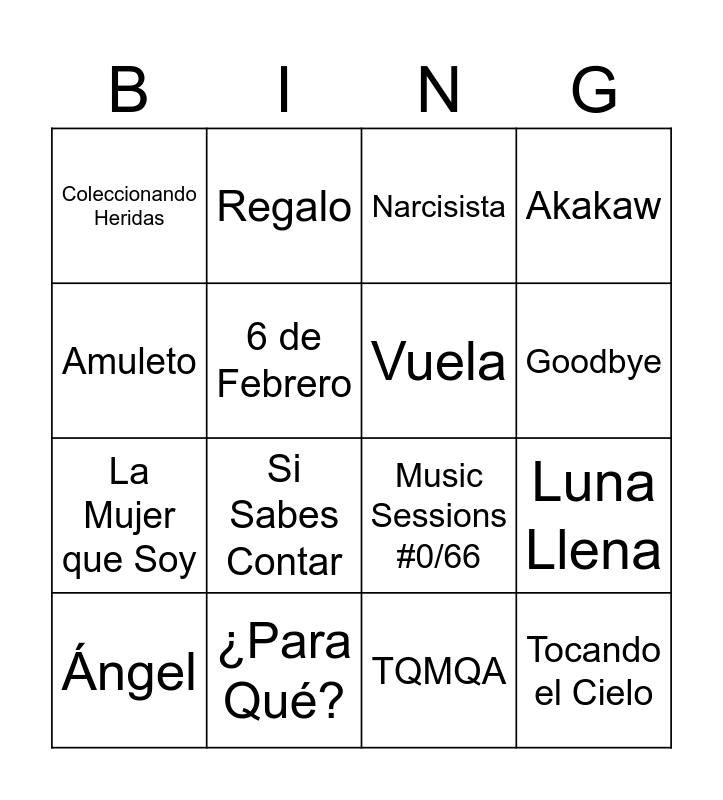 | B | I | N | G |
|---|---|---|---|
| Coleccionando Heridas | Regalo | Narcisista | Akakaw |
| Amuleto | 6 de Febrero | Vuela | Goodbye |
| La Mujer que Soy | Si Sabes Contar | Music Sessions #0/66 | Luna Llena |
| Ángel | ¿Para Qué? | TQMQA | Tocando el Cielo |